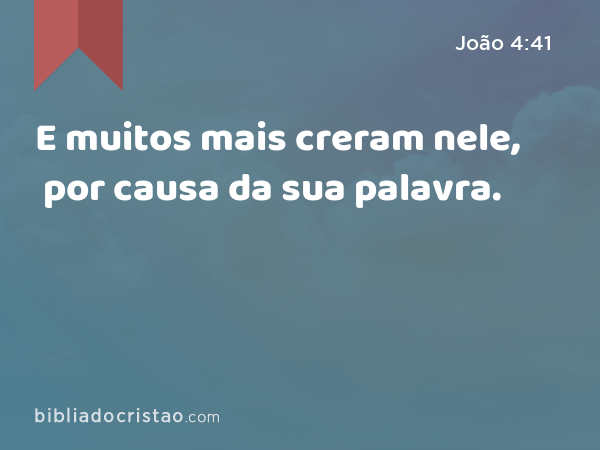 João 4:41

E muitos mais creram nele, por causa da sua palavra.

bibliadocristao.com